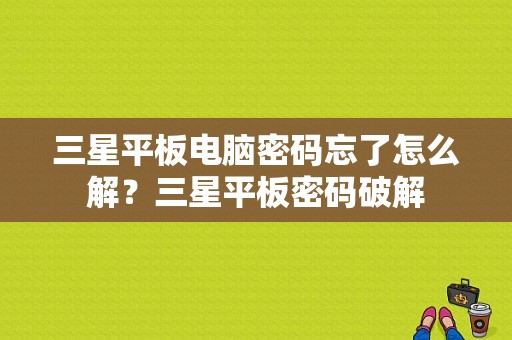 三星平板电脑密码忘了怎么解？三星平板密码破解